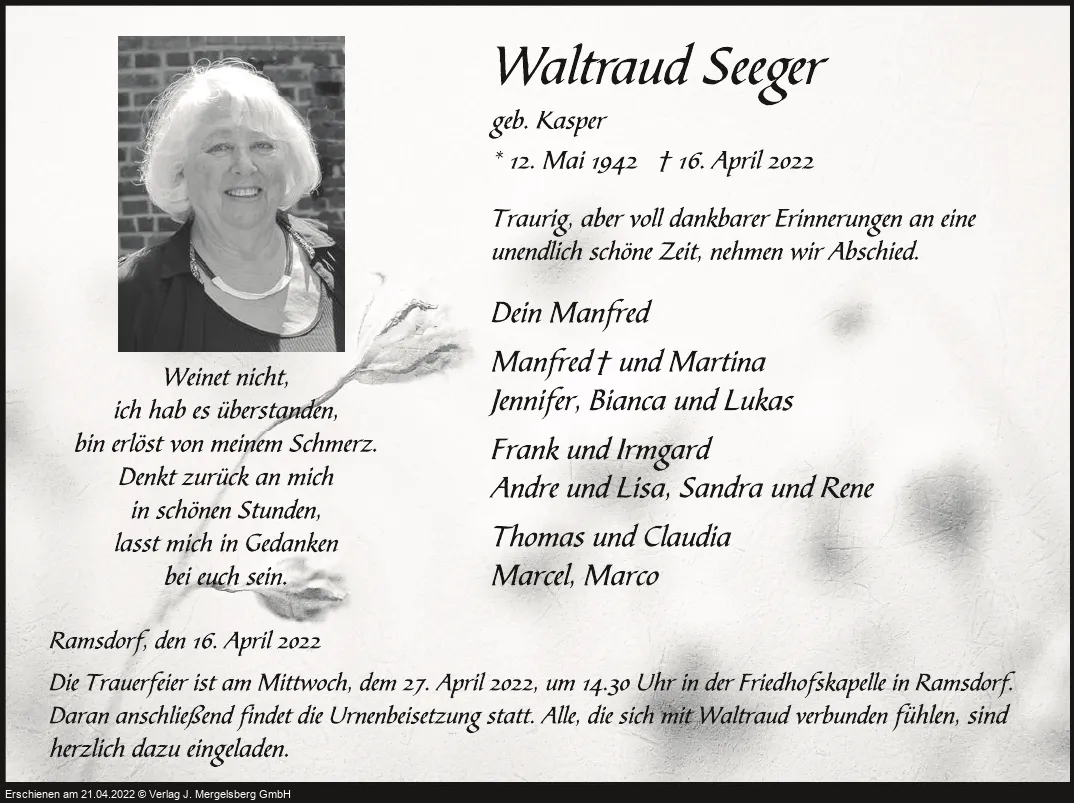 Waltraud Seeger

geb. Kasper

* 12. Mai 1942 † 16. April 2022

Traurig, aber voll dankbarer Erinnerungen an eine unendlich schöne Zeit, nehmen wir Abschied.

Dein Manfred

Manfred † und Martina
Jennifer, Bianca und Lukas

Frank und Irmgard
Andre und Lisa, Sandra und Rene

Thomas und Claudia
Marcel, Marco

Weinet nicht,
ich hab es überstanden,
bin erlöst von meinem Schmerz.
Denkt zurück an mich
in schönen Stunden,
lasst mich in Gedanken
bei euch sein.

Ramsdorf, den 16. April 2022

Die Trauerfeier ist am Mittwoch, dem 27. April 2022, um 14.30 Uhr in der Friedhofskapelle in Ramsdorf. Daran anschließend findet die Urnenbeisetzung statt. Alle, die sich mit Waltraud verbunden fühlen, sind herzlich dazu eingeladen.

Erschienen am 21.04.2022 © Verlag J. Mergelsberg GmbH